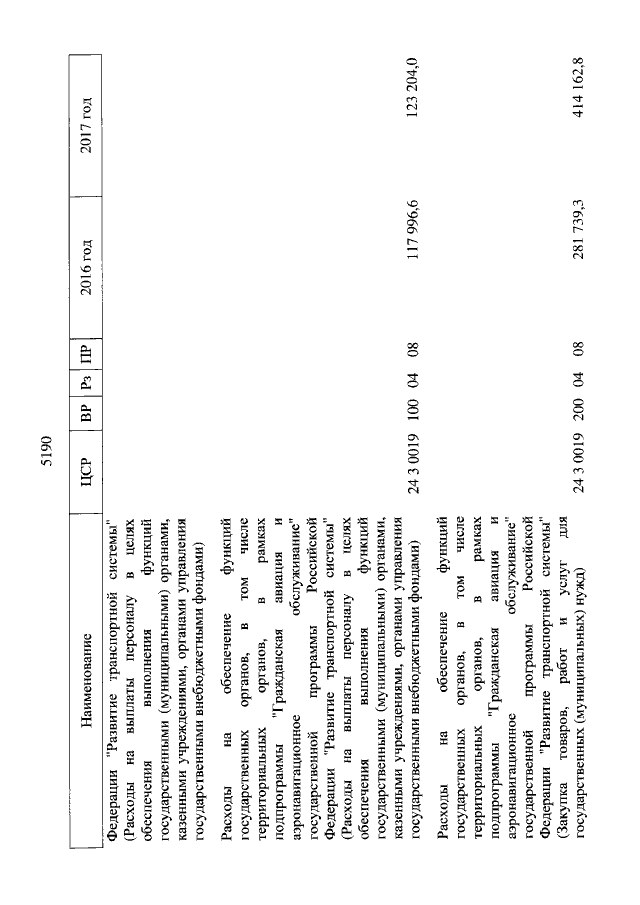 5190

| Наименование | ЦСР | ВР | Рз | ПР | 2016 год | 2017 год |
|---|---|---|---|---|---|---|
| Федерации "Развитие транспортной системы" (Расходы на выплаты персоналу в целях обеспечения выполнения функций государственными (муниципальными) органами, казенными учреждениями, органами управления государственными внебюджетными фондами) | | | | | | |
| Расходы на обеспечение функций государственных органов, в том числе территориальных органов, в рамках подпрограммы "Гражданская авиация и аэронавигационное обслуживание" государственной программы Российской Федерации "Развитие транспортной системы" (Расходы на выплаты персоналу в целях обеспечения выполнения функций государственными (муниципальными) органами, казенными учреждениями, органами управления государственными внебюджетными фондами) | 24 3 0019 | 100 | 04 | 08 | 117 996,6 | 123 204,0 |
| Расходы на обеспечение функций государственных органов, в том числе территориальных органов, в рамках подпрограммы "Гражданская авиация и аэронавигационное обслуживание" государственной программы Российской Федерации "Развитие транспортной системы" (Закупка товаров, работ и услуг для государственных (муниципальных) нужд) | 24 3 0019 | 200 | 04 | 08 | 281 739,3 | 414 162,8 |